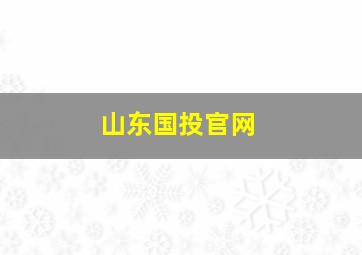 山东国投官网